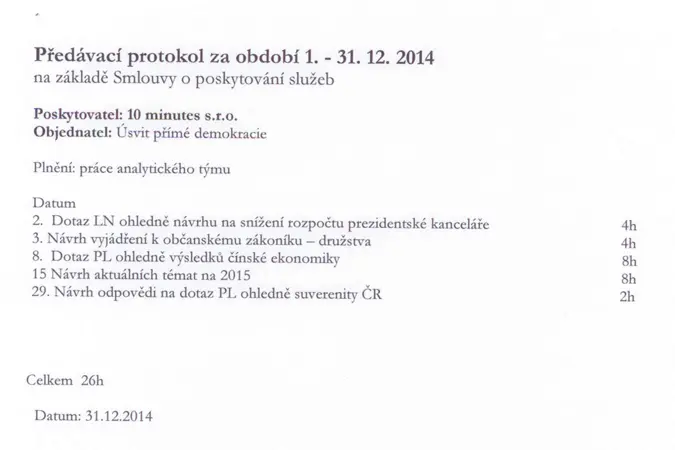 Předávací protokol za období 1. - 31. 12. 2014
na základě Smlouvy o poskytování služeb

Poskytovatel: 10 minutes s.r.o.
Objednatel: Úsvit přímé demokracie

Plnění: práce analytického týmu

Datum
2. Dotaz LN ohledně návrhu na snížení rozpočtu prezidentské kanceláře 4h
3. Návrh vyjádření k občanskému zákoníku – družstva 4h
8. Dotaz PL ohledně výsledků čínské ekonomiky 8h
15 Návrh aktuálních témat na 2015 8h
29. Návrh odpovědi na dotaz PL ohledně suverenity ČR 2h

Celkem 26h

Datum: 31.12.2014